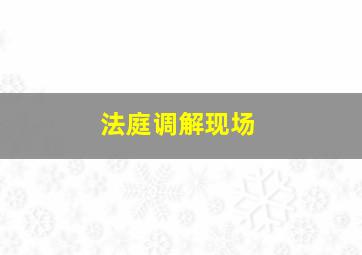 法庭调解现场